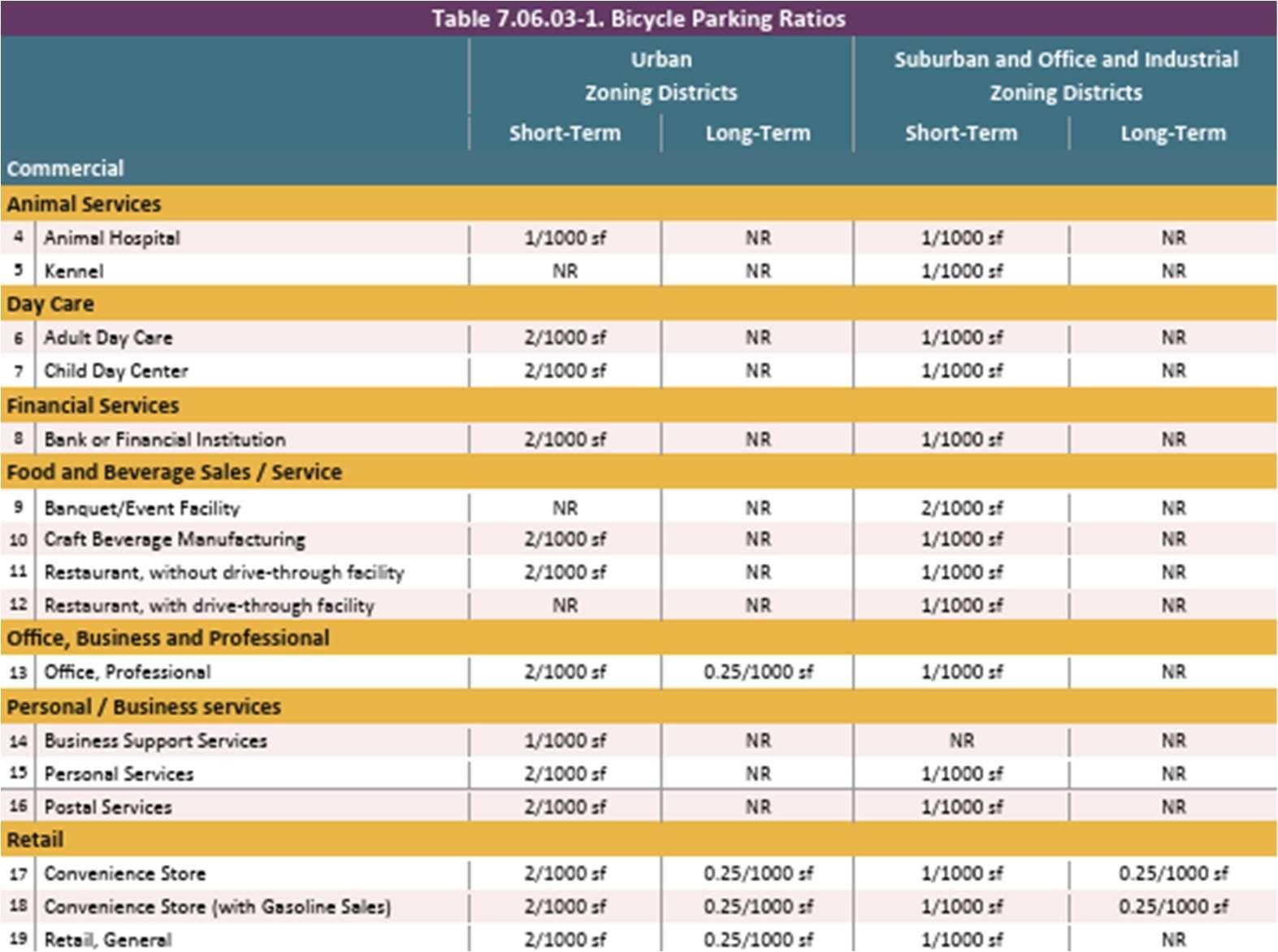 Table 7.06.03-1. Bicycle Parking Ratios

| | | Urban Zoning Districts Short-Term | Urban Zoning Districts Long-Term | Suburban and Office and Industrial Zoning Districts Short-Term | Suburban and Office and Industrial Zoning Districts Long-Term |
|---|---|---|---|---|---|
| Commercial | | | | | |
| Animal Services | | | | | |
| 4 | Animal Hospital | 1/1000 sf | NR | 1/1000 sf | NR |
| 5 | Kennel | NR | NR | 1/1000 sf | NR |
| Day Care | | | | | |
| 6 | Adult Day Care | 2/1000 sf | NR | 1/1000 sf | NR |
| 7 | Child Day Center | 2/1000 sf | NR | 1/1000 sf | NR |
| Financial Services | | | | | |
| 8 | Bank or Financial Institution | 2/1000 sf | NR | 1/1000 sf | NR |
| Food and Beverage Sales / Service | | | | | |
| 9 | Banquet/Event Facility | NR | NR | 2/1000 sf | NR |
| 10 | Craft Beverage Manufacturing | 2/1000 sf | NR | 1/1000 sf | NR |
| 11 | Restaurant, without drive-through facility | 2/1000 sf | NR | 1/1000 sf | NR |
| 12 | Restaurant, with drive-through facility | NR | NR | 1/1000 sf | NR |
| Office, Business and Professional | | | | | |
| 13 | Office, Professional | 2/1000 sf | 0.25/1000 sf | 1/1000 sf | NR |
| Personal / Business services | | | | | |
| 14 | Business Support Services | 1/1000 sf | NR | NR | NR |
| 15 | Personal Services | 2/1000 sf | NR | 1/1000 sf | NR |
| 16 | Postal Services | 2/1000 sf | NR | 1/1000 sf | NR |
| Retail | | | | | |
| 17 | Convenience Store | 2/1000 sf | 0.25/1000 sf | 1/1000 sf | 0.25/1000 sf |
| 18 | Convenience Store (with Gasoline Sales) | 2/1000 sf | 0.25/1000 sf | 1/1000 sf | 0.25/1000 sf |
| 19 | Retail, General | 2/1000 sf | 0.25/1000 sf | 1/1000 sf | NR |